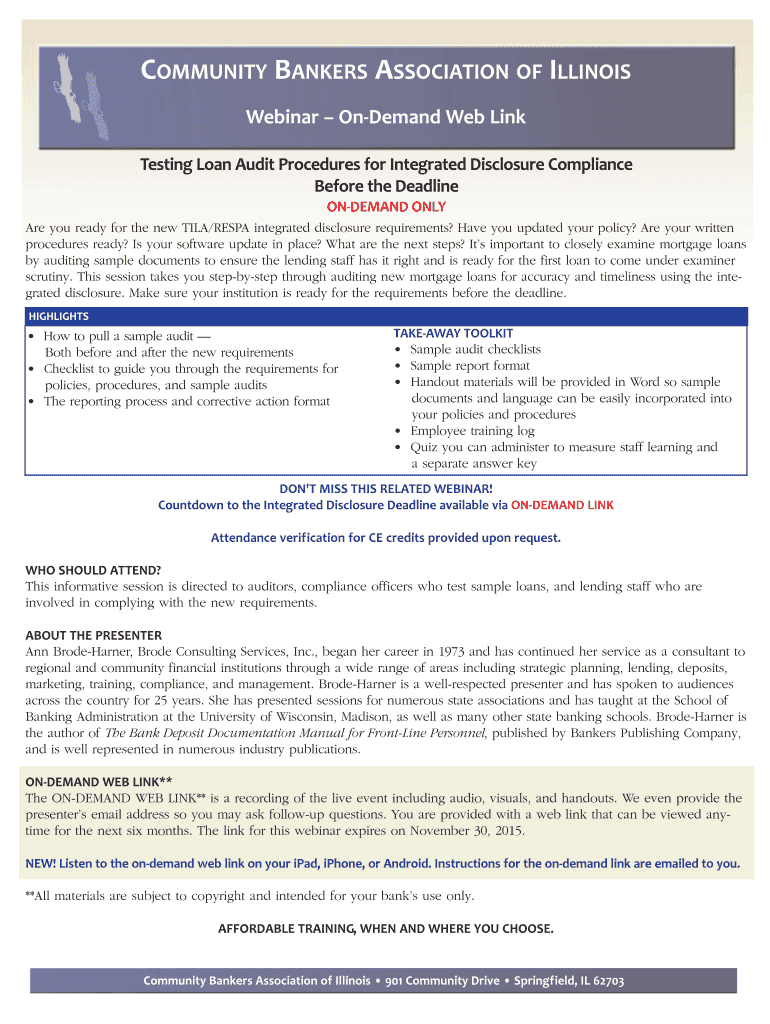 COMMUNITY BANKERS ASSOCIATION OF ILLINOIS

Webinar – On-Demand Web Link

Testing Loan Audit Procedures for Integrated Disclosure Compliance Before the Deadline

ON-DEMAND ONLY

Are you ready for the new TILA/RESPA integrated disclosure requirements? Have you updated your policy? Are your written procedures ready? Is your software update in place? What are the next steps? It's important to closely examine mortgage loans by auditing sample documents to ensure the lending staff has it right and is ready for the first loan to come under examiner scrutiny. This session takes you step-by-step through auditing new mortgage loans for accuracy and timeliness using the integrated disclosure. Make sure your institution is ready for the requirements before the deadline.

HIGHLIGHTS

• How to pull a sample audit — Both before and after the new requirements
• Checklist to guide you through the requirements for policies, procedures, and sample audits
• The reporting process and corrective action format

TAKE-AWAY TOOLKIT
• Sample audit checklists
• Sample report format
• Handout materials will be provided in Word so sample documents and language can be easily incorporated into your policies and procedures
• Employee training log
• Quiz you can administer to measure staff learning and a separate answer key

DON'T MISS THIS RELATED WEBINAR!
Countdown to the Integrated Disclosure Deadline available via ON-DEMAND LINK

Attendance verification for CE credits provided upon request.

WHO SHOULD ATTEND?
This informative session is directed to auditors, compliance officers who test sample loans, and lending staff who are involved in complying with the new requirements.

ABOUT THE PRESENTER
Ann Brode-Harner, Brode Consulting Services, Inc., began her career in 1973 and has continued her service as a consultant to regional and community financial institutions through a wide range of areas including strategic planning, lending, deposits, marketing, training, compliance, and management. Brode-Harner is a well-respected presenter and has spoken to audiences across the country for 25 years. She has presented sessions for numerous state associations and has taught at the School of Banking Administration at the University of Wisconsin, Madison, as well as many other state banking schools. Brode-Harner is the author of The Bank Deposit Documentation Manual for Front-Line Personnel, published by Bankers Publishing Company, and is well represented in numerous industry publications.

ON-DEMAND WEB LINK**
The ON-DEMAND WEB LINK** is a recording of the live event including audio, visuals, and handouts. We even provide the presenter's email address so you may ask follow-up questions. You are provided with a web link that can be viewed anytime for the next six months. The link for this webinar expires on November 30, 2015.

NEW! Listen to the on-demand web link on your iPad, iPhone, or Android. Instructions for the on-demand link are emailed to you.

**All materials are subject to copyright and intended for your bank's use only.

AFFORDABLE TRAINING, WHEN AND WHERE YOU CHOOSE.

Community Bankers Association of Illinois • 901 Community Drive • Springfield, IL 62703